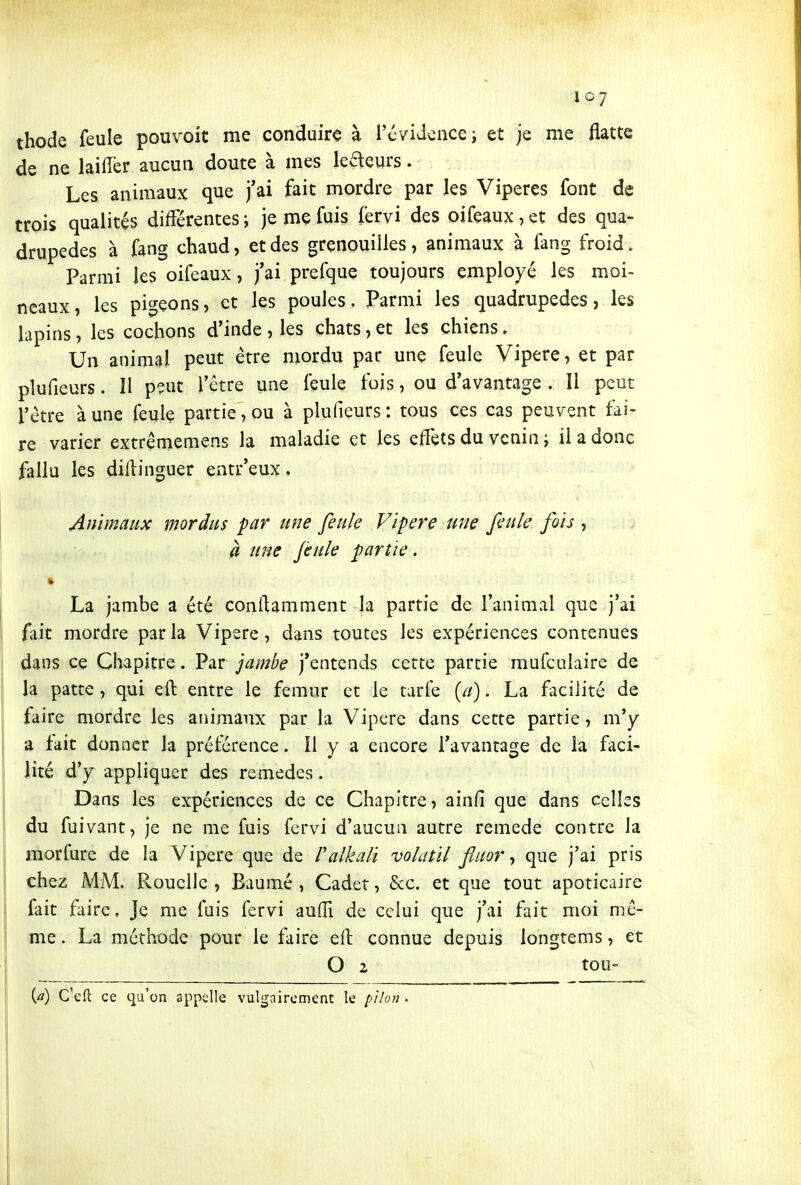 107

thode feule pouvoit me conduire à l'évidence; et je me flatte de ne laiffer aucun doute à mes lecteurs.

Les animaux que j'ai fait mordre par les Viperes font de trois qualités différentes; je me fuis fervi des oifeaux, et des quadrupedes à fang chaud, et des grenouilles, animaux à fang froid.

Parmi les oifeaux, j'ai prefque toujours employé les moineaux, les pigeons, et les poules. Parmi les quadrupedes, les lapins, les cochons d'inde, les chats, et les chiens.

Un animal peut être mordu par une feule Vipere, et par plufieurs. Il peut l'être une feule fois, ou d'avantage. Il peut l'être à une feule partie, ou à plufieurs: tous ces cas peuvent faire varier extrêmemens la maladie et les effets du venin; il a donc fallu les diftinguer entr'eux.

Animaux mordus par une feule Vipere une feule fois, à une feule partie.

La jambe a été conftamment la partie de l'animal que j'ai fait mordre par la Vipere, dans toutes les expériences contenues dans ce Chapitre. Par jambe j'entends cette partie mufculaire de la patte, qui eft entre le femur et le tarfe (a). La facilité de faire mordre les animaux par la Vipere dans cette partie, m'y a fait donner la préférence. Il y a encore l'avantage de la facilité d'y appliquer des remedes.

Dans les expériences de ce Chapitre, ainfi que dans celles du fuivant, je ne me fuis fervi d'aucun autre remede contre la morfure de la Vipere que de l'alkali volatil fluor, que j'ai pris chez MM. Rouelle, Baumé, Cadet, &c. et que tout apoticaire fait faire. Je me fuis fervi auffi de celui que j'ai fait moi même. La méthode pour le faire eft connue depuis longtems, et

O 2 tou-

(a) C'eft ce qu'on appelle vulgairement le pilon.